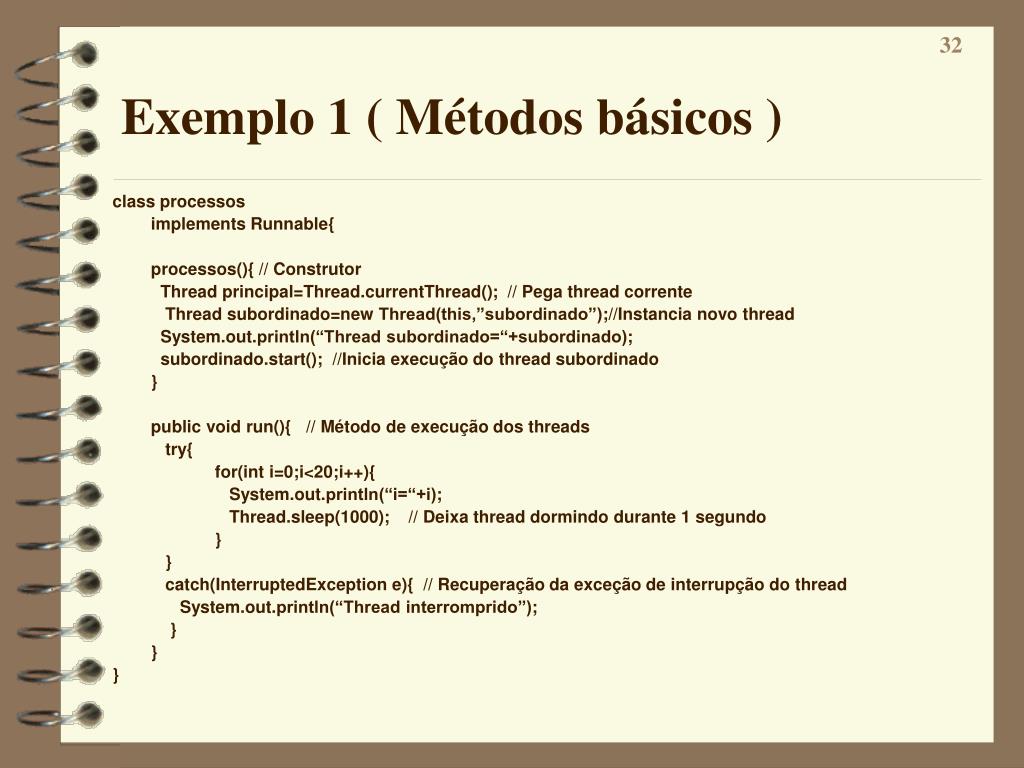 32

Exemplo 1 ( Métodos básicos )

class processos
implements Runnable{

processos(){ // Construtor
Thread principal=Thread.currentThread(); // Pega thread corrente
Thread subordinado=new Thread(this,”subordinado”);//Instancia novo thread
System.out.println(“Thread subordinado=“+subordinado);
subordinado.start(); //Inicia execução do thread subordinado
}

public void run(){ // Método de execução dos threads
try{
for(int i=0;i<20;i++){
System.out.println(“i=“+i);
Thread.sleep(1000); // Deixa thread dormindo durante 1 segundo
}
}
catch(InterruptedException e){ // Recuperação da exceção de interrupção do thread
System.out.println(“Thread interromprido”);
}
}
}